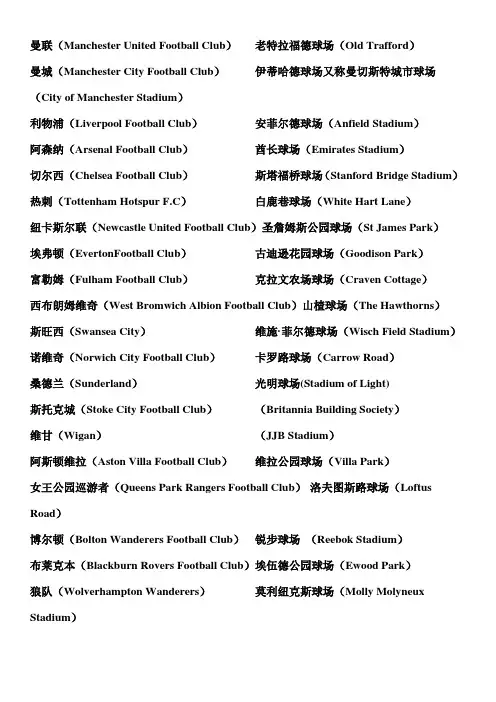 曼联（Manchester United Football Club） 老特拉福德球场（Old Trafford）

曼城（Manchester City Football Club） 伊蒂哈德球场又称曼切斯特城市球场（City of Manchester Stadium）

利物浦（Liverpool Football Club） 安菲尔德球场（Anfield Stadium）

阿森纳（Arsenal Football Club） 酋长球场（Emirates Stadium）

切尔西（Chelsea Football Club） 斯塔福桥球场（Stanford Bridge Stadium）

热刺（Tottenham Hotspur F.C） 白鹿巷球场（White Hart Lane）

纽卡斯尔联（Newcastle United Football Club）圣詹姆斯公园球场（St James Park）

埃弗顿（EvertonFootball Club） 古迪逊花园球场（Goodison Park）

富勒姆（Fulham Football Club） 克拉文农场球场（Craven Cottage）

西布朗姆维奇（West Bromwich Albion Football Club）山楂球场（The Hawthorns）

斯旺西（Swansea City） 维施·菲尔德球场（Wisch Field Stadium）

诺维奇（Norwich City Football Club） 卡罗路球场（Carrow Road）

桑德兰（Sunderland） 光明球场(Stadium of Light)

斯托克城（Stoke City Football Club） （Britannia Building Society）

维甘（Wigan） （JJB Stadium）

阿斯顿维拉（Aston Villa Football Club） 维拉公园球场（Villa Park）

女王公园巡游者（Queens Park Rangers Football Club） 洛夫图斯路球场（Loftus Road）

博尔顿（Bolton Wanderers Football Club） 锐步球场 （Reebok Stadium）

布莱克本（Blackburn Rovers Football Club）埃伍德公园球场（Ewood Park）

狼队（Wolverhampton Wanderers） 莫利纽克斯球场（Molly Molyneux Stadium）